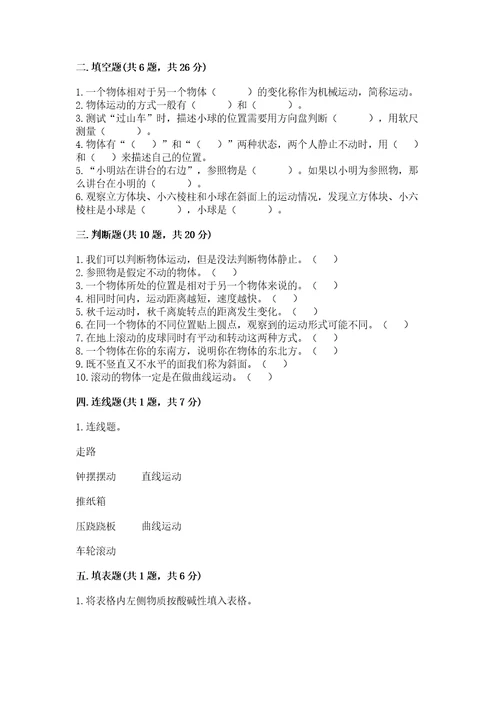 二. 填空题(共 6 题，共 26 分)

1. 一个物体相对于另一个物体（　　）的变化称作为机械运动，简称运动。
2. 物体运动的方式一般有（　　）和（　　）。
3. 测试“过山车”时，描述小球的位置需要用方向盘判断（　　），用软尺测量（　　）。
4. 物体有“（　）”和“（　）”两种状态，两个人静止不动时，用（　）和（　）来描述自己的位置。
5. “小明站在讲台的右边”，参照物是（　　）。如果以小明为参照物，那么讲台在小明的（　　）。
6. 观察立方体块、小六棱柱和小球在斜面上的运动情况，发现立方体块、小六棱柱是小球是（　　），小球是（　　）。

三. 判断题(共 10 题，共 20 分)

1. 我们可以判断物体运动，但是没法判断物体静止。（　）
2. 参照物是假定不动的物体。（　）
3. 一个物体所处的位置是相对于另一个物体来说的。（　）
4. 相同时间内，运动距离越短，速度越快。（　）
5. 秋千运动时，秋千离旋转点的距离发生变化。（　）
6. 在同一个物体的不同位置贴上圆点，观察到的运动形式可能不同。（　）
7. 在地上滚动的皮球同时有平动和转动这两种方式。（　）
8. 一个物体在你的东南方，说明你在物体的东北方。（　）
9. 既不竖直又不水平的面我们称为斜面。（　）
10. 滚动的物体一定是在做曲线运动。（　）

四. 连线题(共 1 题，共 7 分)

1. 连线题。

走路

钟摆摆动　　直线运动

推纸箱

压跷跷板　　曲线运动

车轮滚动

五. 填表题(共 1 题，共 6 分)

1. 将表格内左侧物质按酸碱性填入表格。